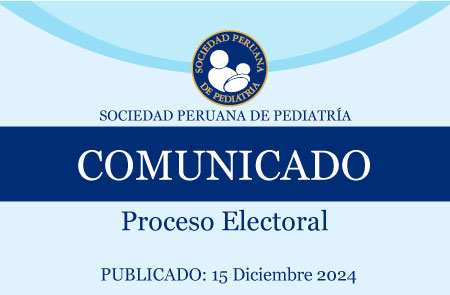 SOCIEDAD PERUANA DE PEDIATRIA

SOCIEDAD PERUANA DE PEDIATRÍA

COMUNICADO

Proceso Electoral

PUBLICADO: 15 Diciembre 2024